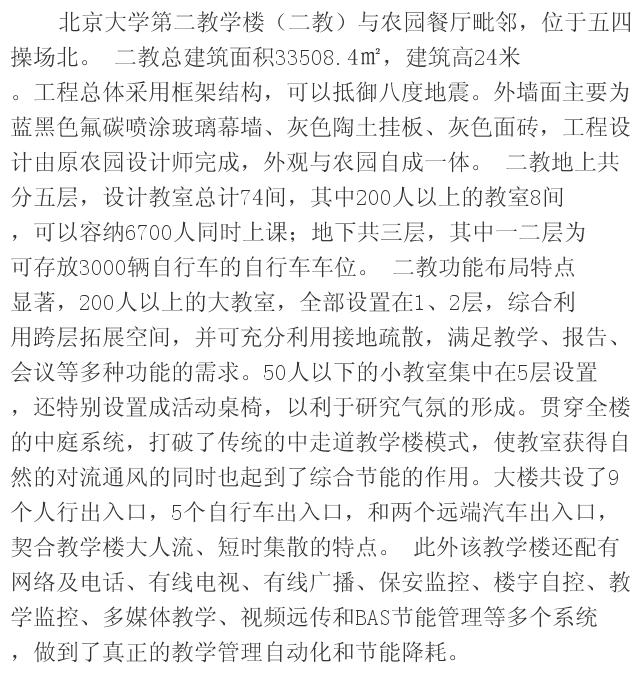 北京大学第二教学楼（二教）与农园餐厅毗邻，位于五四操场北。 二教总建筑面积33508.4㎡，建筑高24米。工程总体采用框架结构，可以抵御八度地震。外墙面主要为蓝黑色氟碳喷涂玻璃幕墙、灰色陶土挂板、灰色面砖，工程设计由原农园设计师完成，外观与农园自成一体。 二教地上共分五层，设计教室总计74间，其中200人以上的教室8间，可以容纳6700人同时上课；地下共三层，其中一二层为可存放3000辆自行车的自行车车位。 二教功能布局特点显著，200人以上的大教室，全部设置在1、2层，综合利用跨层拓展空间，并可充分利用接地疏散，满足教学、报告、会议等多种功能的需求。50人以下的小教室集中在5层设置，还特别设置成活动桌椅，以利于研究气氛的形成。贯穿全楼的中庭系统，打破了传统的中走道教学楼模式，使教室获得自然的对流通风的同时也起到了综合节能的作用。大楼共设了9个人行出入口，5个自行车出入口，和两个远端汽车出入口，契合教学楼大人流、短时集散的特点。 此外该教学楼还配有网络及电话、有线电视、有线广播、保安监控、楼宇自控、教学监控、多媒体教学、视频远传和BAS节能管理等多个系统，做到了真正的教学管理自动化和节能降耗。